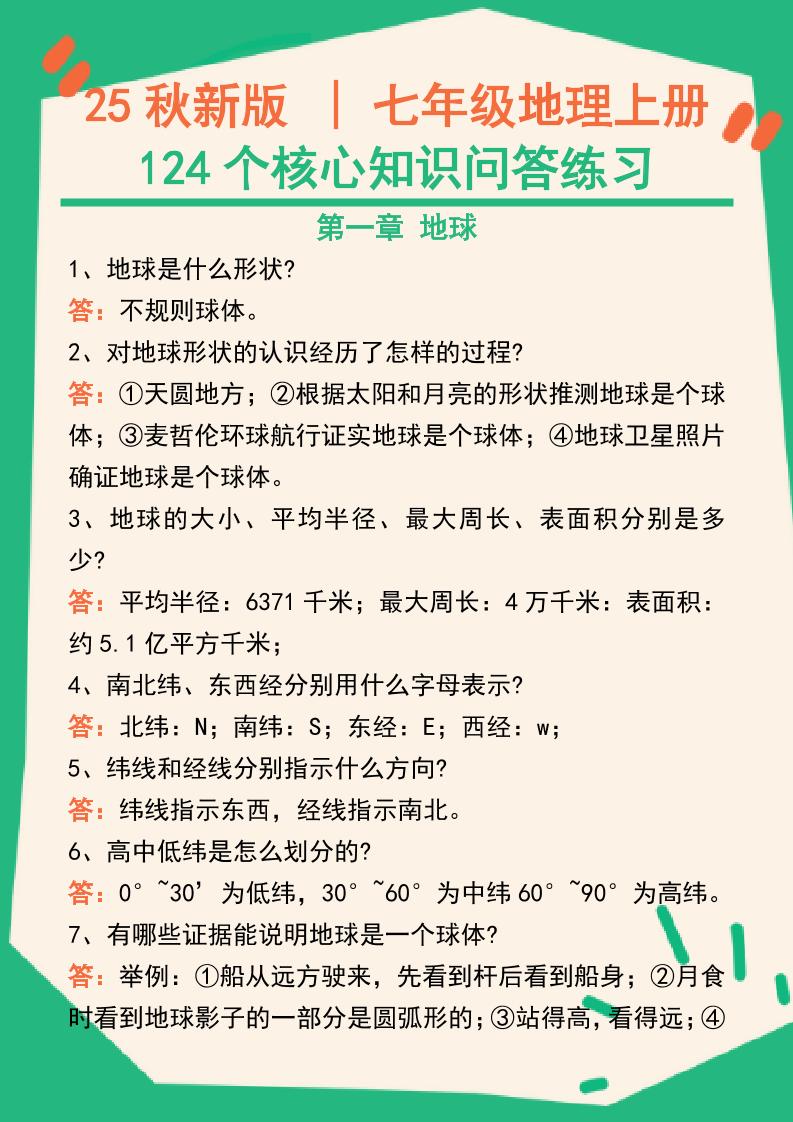 25 秋新版 ｜ 七年级地理上册
124 个核心知识问答练习

第一章 地球

1、地球是什么形状?

答：不规则球体。

2、对地球形状的认识经历了怎样的过程?

答：①天圆地方；②根据太阳和月亮的形状推测地球是个球体；③麦哲伦环球航行证实地球是个球体；④地球卫星照片确证地球是个球体。

3、地球的大小、平均半径、最大周长、表面积分别是多少?

答：平均半径：6371 千米；最大周长：4 万千米：表面积：约 5.1 亿平方千米；

4、南北纬、东西经分别用什么字母表示?

答：北纬：N；南纬：S；东经：E；西经：w；

5、纬线和经线分别指示什么方向?

答：纬线指示东西，经线指示南北。

6、高中低纬是怎么划分的?

答：0°~30’为低纬，30°~60°为中纬 60°~90°为高纬。

7、有哪些证据能说明地球是一个球体?

答：举例：①船从远方驶来，先看到杆后看到船身；②月食时看到地球影子的一部分是圆弧形的；③站得高，看得远；④